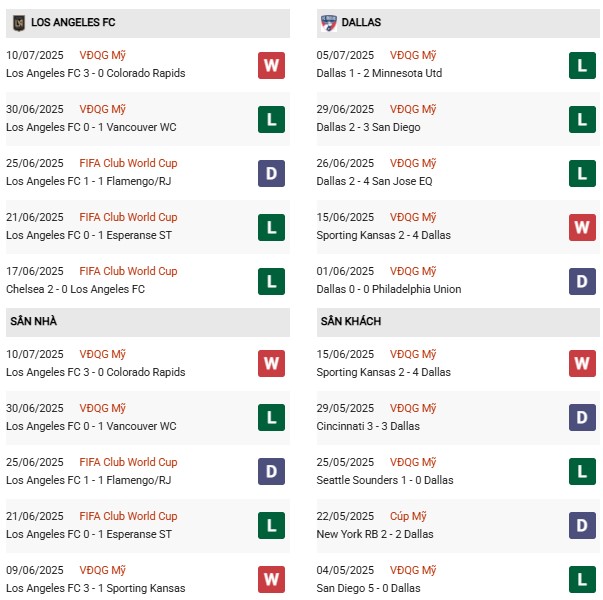 LOS ANGELES FC

10/07/2025 VĐQG Mỹ
Los Angeles FC 3 - 0 Colorado Rapids W

30/06/2025 VĐQG Mỹ
Los Angeles FC 0 - 1 Vancouver WC L

25/06/2025 FIFA Club World Cup
Los Angeles FC 1 - 1 Flamengo/RJ D

21/06/2025 FIFA Club World Cup
Los Angeles FC 0 - 1 Esperanse ST L

17/06/2025 FIFA Club World Cup
Chelsea 2 - 0 Los Angeles FC L

SÂN NHÀ

10/07/2025 VĐQG Mỹ
Los Angeles FC 3 - 0 Colorado Rapids W

30/06/2025 VĐQG Mỹ
Los Angeles FC 0 - 1 Vancouver WC L

25/06/2025 FIFA Club World Cup
Los Angeles FC 1 - 1 Flamengo/RJ D

21/06/2025 FIFA Club World Cup
Los Angeles FC 0 - 1 Esperanse ST L

09/06/2025 VĐQG Mỹ
Los Angeles FC 3 - 1 Sporting Kansas W

DALLAS

05/07/2025 VĐQG Mỹ
Dallas 1 - 2 Minnesota Utd L

29/06/2025 VĐQG Mỹ
Dallas 2 - 3 San Diego L

26/06/2025 VĐQG Mỹ
Dallas 2 - 4 San Jose EQ L

15/06/2025 VĐQG Mỹ
Sporting Kansas 2 - 4 Dallas W

01/06/2025 VĐQG Mỹ
Dallas 0 - 0 Philadelphia Union D

SÂN KHÁCH

15/06/2025 VĐQG Mỹ
Sporting Kansas 2 - 4 Dallas W

29/05/2025 VĐQG Mỹ
Cincinnati 3 - 3 Dallas D

25/05/2025 VĐQG Mỹ
Seattle Sounders 1 - 0 Dallas L

22/05/2025 Cúp Mỹ
New York RB 2 - 2 Dallas D

04/05/2025 VĐQG Mỹ
San Diego 5 - 0 Dallas L